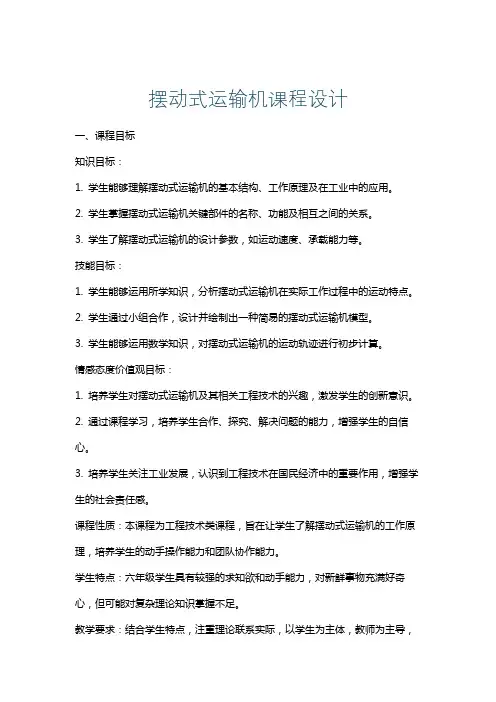 摆动式运输机课程设计

一、课程目标

知识目标：

1. 学生能够理解摆动式运输机的基本结构、工作原理及在工业中的应用。

2. 学生掌握摆动式运输机关键部件的名称、功能及相互之间的关系。

3. 学生了解摆动式运输机的设计参数，如运动速度、承载能力等。

技能目标：

1. 学生能够运用所学知识，分析摆动式运输机在实际工作过程中的运动特点。

2. 学生通过小组合作，设计并绘制出一种简易的摆动式运输机模型。

3. 学生能够运用数学知识，对摆动式运输机的运动轨迹进行初步计算。

情感态度价值观目标：

1. 培养学生对摆动式运输机及其相关工程技术的兴趣，激发学生的创新意识。

2. 通过课程学习，培养学生合作、探究、解决问题的能力，增强学生的自信心。

3. 培养学生关注工业发展，认识到工程技术在国民经济中的重要作用，增强学生的社会责任感。

课程性质：本课程为工程技术类课程，旨在让学生了解摆动式运输机的工作原理，培养学生的动手操作能力和团队协作能力。

学生特点：六年级学生具有较强的求知欲和动手能力，对新鲜事物充满好奇心，但可能对复杂理论知识掌握不足。

教学要求：结合学生特点，注重理论联系实际，以学生为主体，教师为主导，